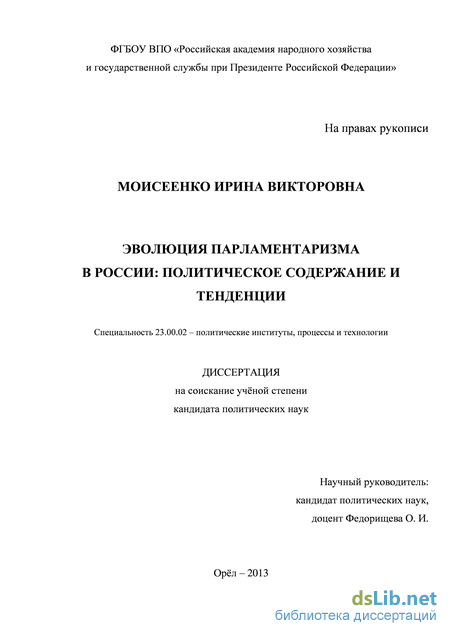 ФГБОУ ВПО «Российская академия народного хозяйства и государственной службы при Президенте Российской Федерации»

На правах рукописи

МОИСЕЕНКО ИРИНА ВИКТОРОВНА

ЭВОЛЮЦИЯ ПАРЛАМЕНТАРИЗМА В РОССИИ: ПОЛИТИЧЕСКОЕ СОДЕРЖАНИЕ И ТЕНДЕНЦИИ

Специальность 23.00.02 – политические институты, процессы и технологии

ДИССЕРТАЦИЯ
на соискание учёной степени
кандидата политических наук

Научный руководитель:
кандидат политических наук,
доцент Федорищева О. И.

Орёл – 2013

dsLib.net
библиотека диссертаций